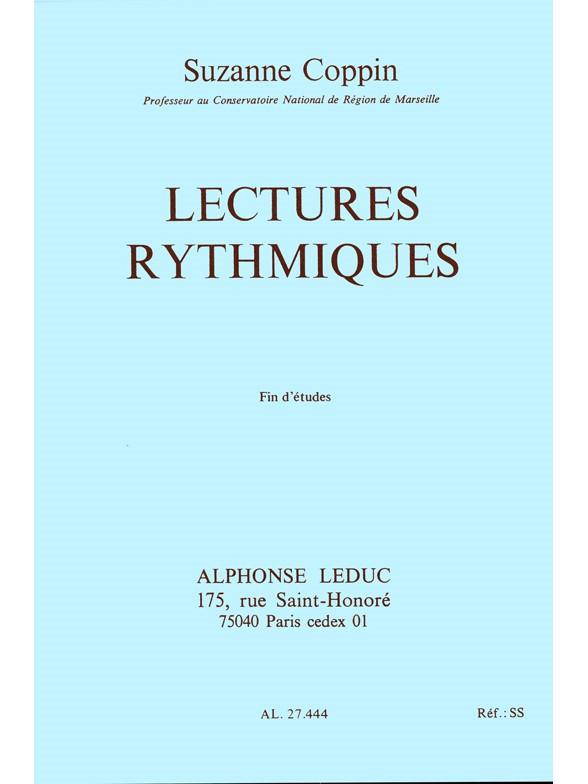 Suzanne Coppin

Professeur au Conservatoire National de Région de Marseille

LECTURES
RYTHMIQUES

Fin d'études

ALPHONSE LEDUC
175, rue Saint-Honoré
75040 Paris cedex 01

AL. 27.444

Réf.: SS